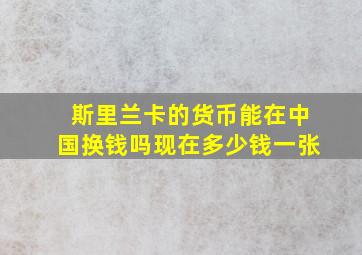 斯里兰卡的货币能在中国换钱吗现在多少钱一张